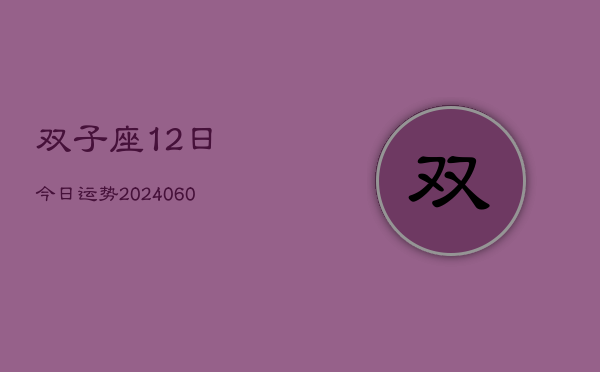 双子座12日

今日运势2024060

双